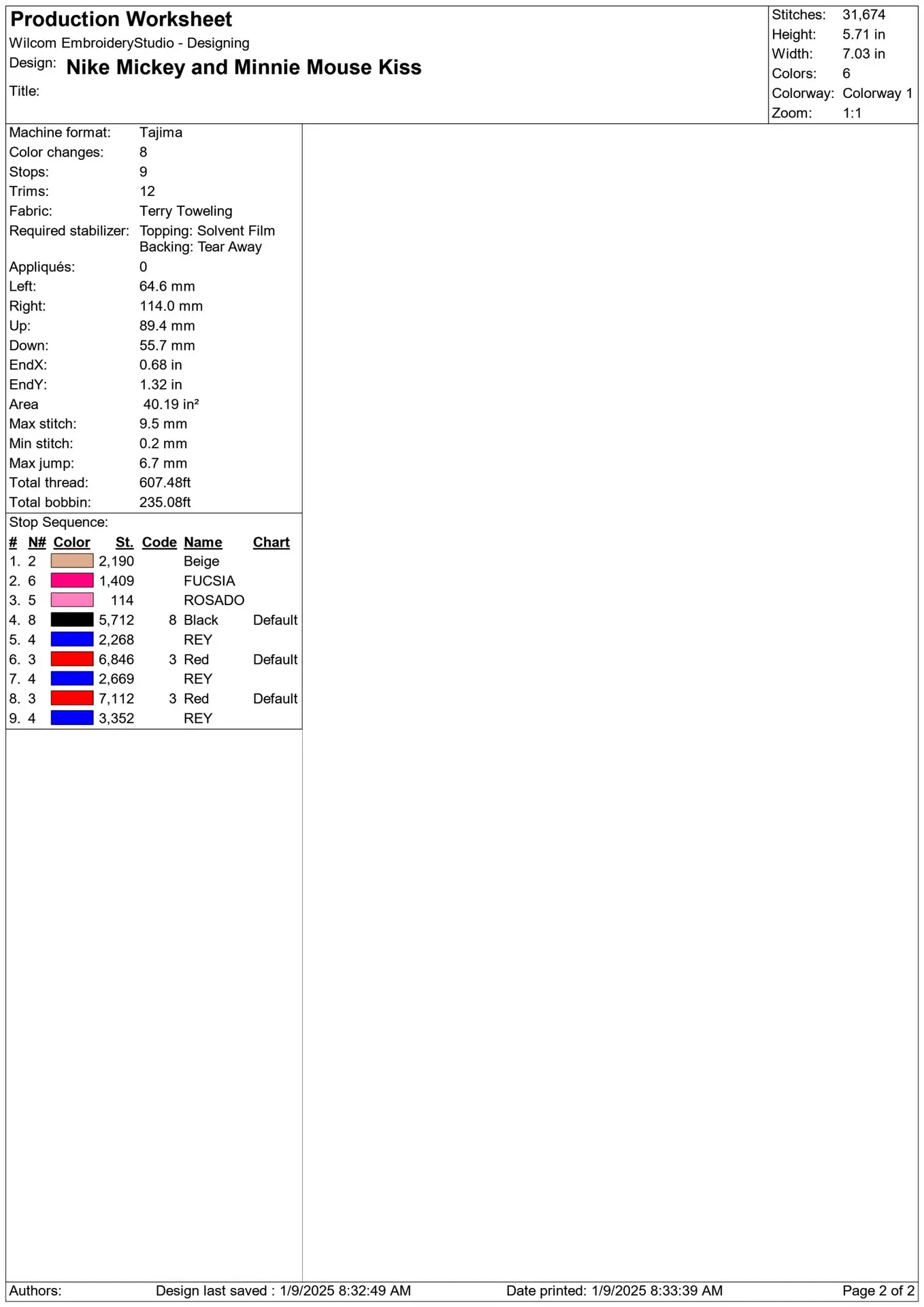 Production Worksheet
Wilcom EmbroideryStudio - Designing
Design: Nike Mickey and Minnie Mouse Kiss
Title:

Stitches: 31,674
Height: 5.71 in
Width: 7.03 in
Colors: 6
Colorway: Colorway 1
Zoom: 1:1

Machine format: Tajima
Color changes: 8
Stops: 9
Trims: 12
Fabric: Terry Toweling
Required stabilizer: Topping: Solvent Film
Backing: Tear Away
Appliqués: 0
Left: 64.6 mm
Right: 114.0 mm
Up: 89.4 mm
Down: 55.7 mm
EndX: 0.68 in
EndY: 1.32 in
Area 40.19 in²
Max stitch: 9.5 mm
Min stitch: 0.2 mm
Max jump: 6.7 mm
Total thread: 607.48ft
Total bobbin: 235.08ft

Stop Sequence:

| # | N# | Color | St. | Code | Name | Chart |
|---|---|---|---|---|---|---|
| 1. | 2 | | 2,190 | | Beige | |
| 2. | 6 | | 1,409 | | FUCSIA | |
| 3. | 5 | | 114 | | ROSADO | |
| 4. | 8 | | 5,712 | 8 | Black | Default |
| 5. | 4 | | 2,268 | | REY | |
| 6. | 3 | | 6,846 | 3 | Red | Default |
| 7. | 4 | | 2,669 | | REY | |
| 8. | 3 | | 7,112 | 3 | Red | Default |
| 9. | 4 | | 3,352 | | REY | |

Authors: Design last saved : 1/9/2025 8:32:49 AM Date printed: 1/9/2025 8:33:39 AM Page 2 of 2